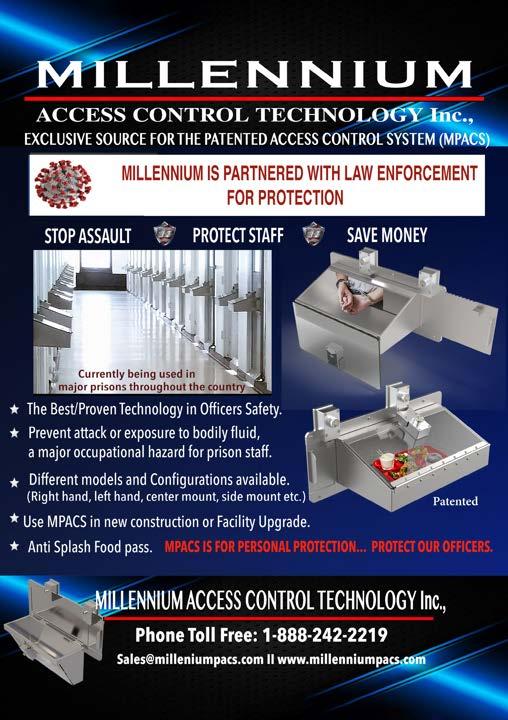 MILLENNIUM

ACCESS CONTROL TECHNOLOGY Inc.,

EXCLUSIVE SOURCE FOR THE PATENTED ACCESS CONTROL SYSTEM (MPACS)

MILLENNIUM IS PARTNERED WITH LAW ENFORCEMENT FOR PROTECTION

STOP ASSAULT PROTECT STAFF SAVE MONEY

Currently being used in major prisons throughout the country

★ The Best/Proven Technology in Officers Safety.

★ Prevent attack or exposure to bodily fluid, a major occupational hazard for prison staff.

★ Different models and Configurations available. (Right hand, left hand, center mount, side mount etc.)

★ Use MPACS in new construction or Facility Upgrade.

★ Anti Splash Food pass. MPACS IS FOR PERSONAL PROTECTION... PROTECT OUR OFFICERS.

Patented

MILLENNIUM ACCESS CONTROL TECHNOLOGY Inc.,

Phone Toll Free: 1-888-242-2219

Sales@milleniumpacs.com II www.millenniumpacs.com